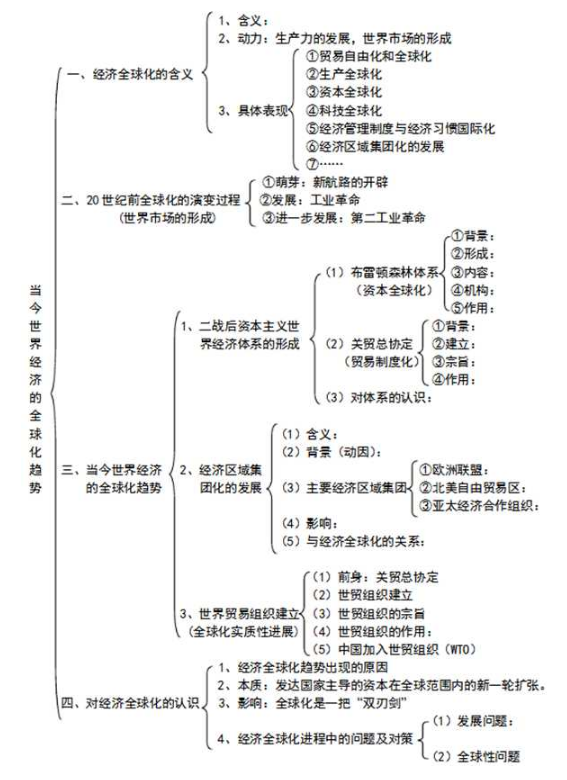 当今世界经济的全球化趋势

一、经济全球化的含义
1、含义：
2、动力：生产力的发展，世界市场的形成
3、具体表现
①贸易自由化和全球化
②生产全球化
③资本全球化
④科技全球化
⑤经济管理制度与经济习惯国际化
⑥经济区域集团化的发展
⑦……

二、20世纪前全球化的演变过程（世界市场的形成）
①萌芽：新航路的开辟
②发展：工业革命
③进一步发展：第二工业革命

三、当今世界经济的全球化趋势
1、二战后资本主义世界经济体系的形成
（1）布雷顿森林体系（资本全球化）
①背景：
②形成：
③内容：
④机构：
⑤作用：
（2）关贸总协定（贸易制度化）
①背景：
②建立：
③宗旨：
④作用：
（3）对体系的认识：
2、经济区域集团化的发展
（1）含义：
（2）背景（动因）：
（3）主要经济区域集团
①欧洲联盟：
②北美自由贸易区：
③亚太经济合作组织：
（4）影响：
（5）与经济全球化的关系：
3、世界贸易组织建立（全球化实质性进展）
（1）前身：关贸总协定
（2）世贸组织建立
（3）世贸组织的宗旨
（4）世贸组织的作用：
（5）中国加入世贸组织（WTO）

四、对经济全球化的认识
1、经济全球化趋势出现的原因
2、本质：发达国家主导的资本在全球范围内的新一轮扩张。
3、影响：全球化是一把“双刃剑”
4、经济全球化进程中的问题及对策
（1）发展问题：
（2）全球性问题